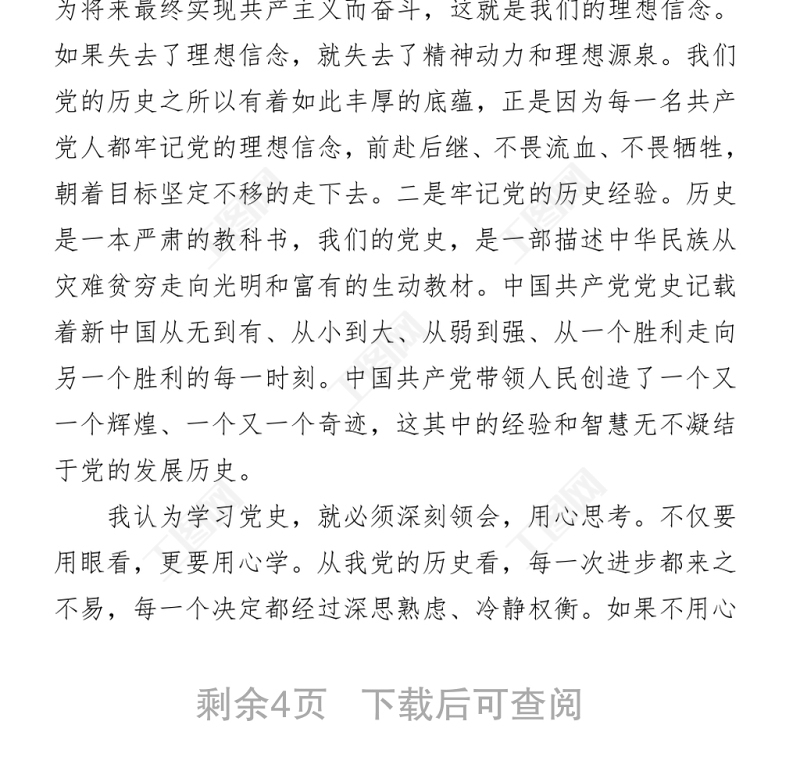 为将来最终实现共产主义而奋斗，这就是我们的理想信念。如果失去了理想信念，就失去了精神动力和理想源泉。我们党的历史之所以有着如此丰厚的底蕴，正是因为每一名共产党人都牢记党的理想信念，前赴后继、不畏流血、不畏牺牲，朝着目标坚定不移的走下去。二是牢记党的历史经验。历史是一本严肃的教科书，我们的党史，是一部描述中华民族从灾难贫穷走向光明和富有的生动教材。中国共产党党史记载着新中国从无到有、从小到大、从弱到强、从一个胜利走向另一个胜利的每一时刻。中国共产党带领人民创造了一个又一个辉煌、一个又一个奇迹，这其中的经验和智慧无不凝结于党的发展历史。

我认为学习党史，就必须深刻领会，用心思考。不仅要用眼看，更要用心学。从我党的历史看，每一次进步都来之不易，每一个决定都经过深思熟虑、冷静权衡。如果不用心

剩余4页　下载后可查阅